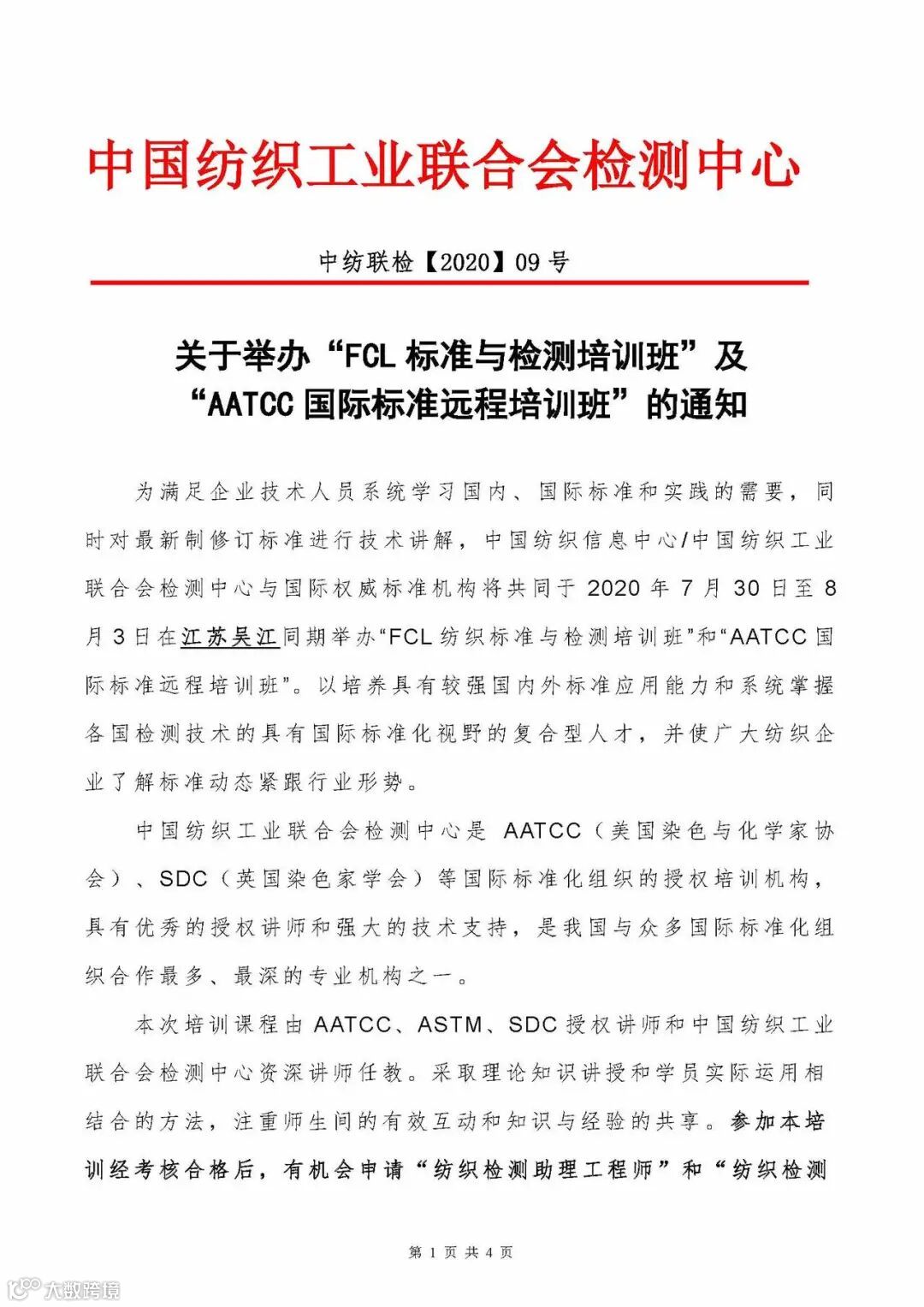 中国纺织工业联合会检测中心

中纺联检【2020】09 号

关于举办“FCL 标准与检测培训班”及“AATCC 国际标准远程培训班”的通知

为满足企业技术人员系统学习国内、国际标准和实践的需要，同时对最新制修订标准进行技术讲解，中国纺织信息中心/中国纺织工业联合会检测中心与国际权威标准机构将共同于 2020 年 7 月 30 日至 8 月 3 日在江苏吴江同期举办“FCL 纺织标准与检测培训班”和“AATCC 国际标准远程培训班”。以培养具有较强国内外标准应用能力和系统掌握各国检测技术的具有国际标准化视野的复合型人才，并使广大纺织企业了解标准动态紧跟行业形势。

中国纺织工业联合会检测中心是 AATCC（美国染色与化学家协会）、SDC（英国染色家学会）等国际标准化组织的授权培训机构，具有优秀的授权讲师和强大的技术支持，是我国与众多国际标准化组织合作最多、最深的专业机构之一。

本次培训课程由 AATCC、ASTM、SDC 授权讲师和中国纺织工业联合会检测中心资深讲师任教。采取理论知识讲授和学员实际运用相结合的方法，注重师生间的有效互动和知识与经验的共享。参加本培训经考核合格后，有机会申请“纺织检测助理工程师”和“纺织检测

第 1 页 共 4 页

大数跨境